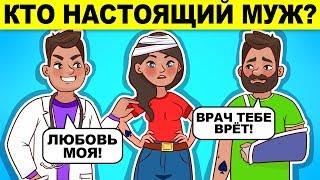 КТО НАСТОЯЩИЙ МУЖ?

ЛЮБОВЬ МОЯ!

ВРАЧ ТЕБЕ ВРЁТ!